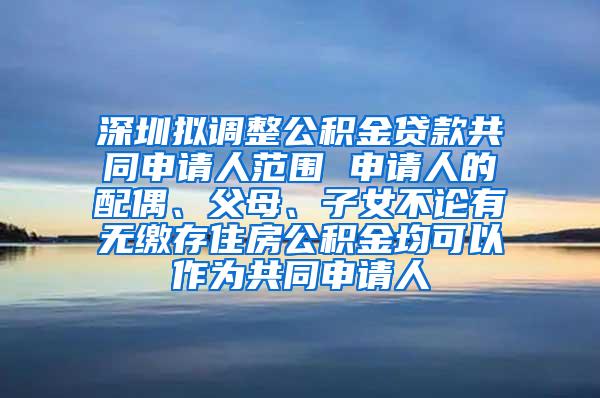 深圳拟调整公积金贷款共同申请人范围 申请人的配偶、父母、子女不论有无缴存住房公积金均可以作为共同申请人